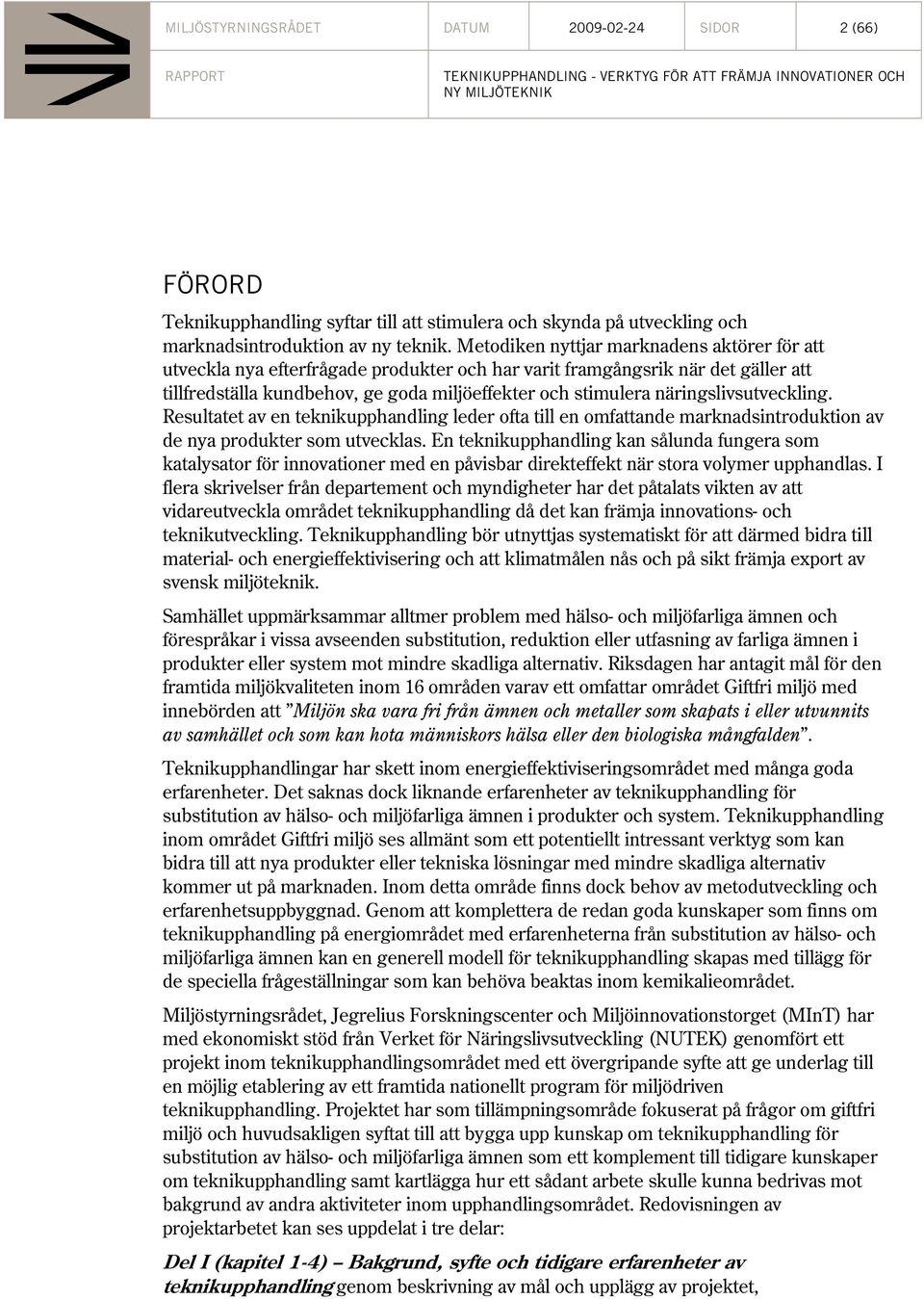 MILJÖSTYRNINGSRÅDET DATUM 2009-02-24 SIDOR 2 (66)

RAPPORT TEKNIKUPPHANDLING - VERKTYG FÖR ATT FRÄMJA INNOVATIONER OCH NY MILJÖTEKNIK

FÖRORD

Teknikupphandling syftar till att stimulera och skynda på utveckling och marknadsintroduktion av ny teknik. Metodiken nyttjar marknadens aktörer för att utveckla nya efterfrågade produkter och har varit framgångsrik när det gäller att tillfredställa kundbehov, ge goda miljöeffekter och stimulera näringslivsutveckling. Resultatet av en teknikupphandling leder ofta till en omfattande marknadsintroduktion av de nya produkter som utvecklas. En teknikupphandling kan sålunda fungera som katalysator för innovationer med en påvisbar direkteffekt när stora volymer upphandlas. I flera skrivelser från departement och myndigheter har det påtalats vikten av att vidareutveckla området teknikupphandling då det kan främja innovations- och teknikutveckling. Teknikupphandling bör utnyttjas systematiskt för att därmed bidra till material- och energieffektivisering och att klimatmålen nås och på sikt främja export av svensk miljöteknik.

Samhället uppmärksammar alltmer problem med hälso- och miljöfarliga ämnen och förespråkar i vissa avseenden substitution, reduktion eller utfasning av farliga ämnen i produkter eller system mot mindre skadliga alternativ. Riksdagen har antagit mål för den framtida miljökvaliteten inom 16 områden varav ett omfattar området Giftfri miljö med innebörden att ”Miljön ska vara fri från ämnen och metaller som skapats i eller utvunnits av samhället och som kan hota människors hälsa eller den biologiska mångfalden”.

Teknikupphandlingar har skett inom energieffektiviseringsområdet med många goda erfarenheter. Det saknas dock liknande erfarenheter av teknikupphandling för substitution av hälso- och miljöfarliga ämnen i produkter och system. Teknikupphandling inom området Giftfri miljö ses allmänt som ett potentiellt intressant verktyg som kan bidra till att nya produkter eller tekniska lösningar med mindre skadliga alternativ kommer ut på marknaden. Inom detta område finns dock behov av metodutveckling och erfarenhetsuppbyggnad. Genom att komplettera de redan goda kunskaper som finns om teknikupphandling på energiområdet med erfarenheterna från substitution av hälso- och miljöfarliga ämnen kan en generell modell för teknikupphandling skapas med tillägg för de speciella frågeställningar som kan behöva beaktas inom kemikalieområdet.

Miljöstyrningsrådet, Jegrelius Forskningscenter och Miljöinnovationstorget (MInT) har med ekonomiskt stöd från Verket för Näringslivsutveckling (NUTEK) genomfört ett projekt inom teknikupphandlingsområdet med ett övergripande syfte att ge underlag till en möjlig etablering av ett framtida nationellt program för miljödriven teknikupphandling. Projektet har som tillämpningsområde fokuserat på frågor om giftfri miljö och huvudsakligen syftat till att bygga upp kunskap om teknikupphandling för substitution av hälso- och miljöfarliga ämnen som ett komplement till tidigare kunskaper om teknikupphandling samt kartlägga hur ett sådant arbete skulle kunna bedrivas mot bakgrund av andra aktiviteter inom upphandlingsområdet. Redovisningen av projektarbetet kan ses uppdelat i tre delar:

Del I (kapitel 1-4) – Bakgrund, syfte och tidigare erfarenheter av teknikupphandling genom beskrivning av mål och upplägg av projektet,